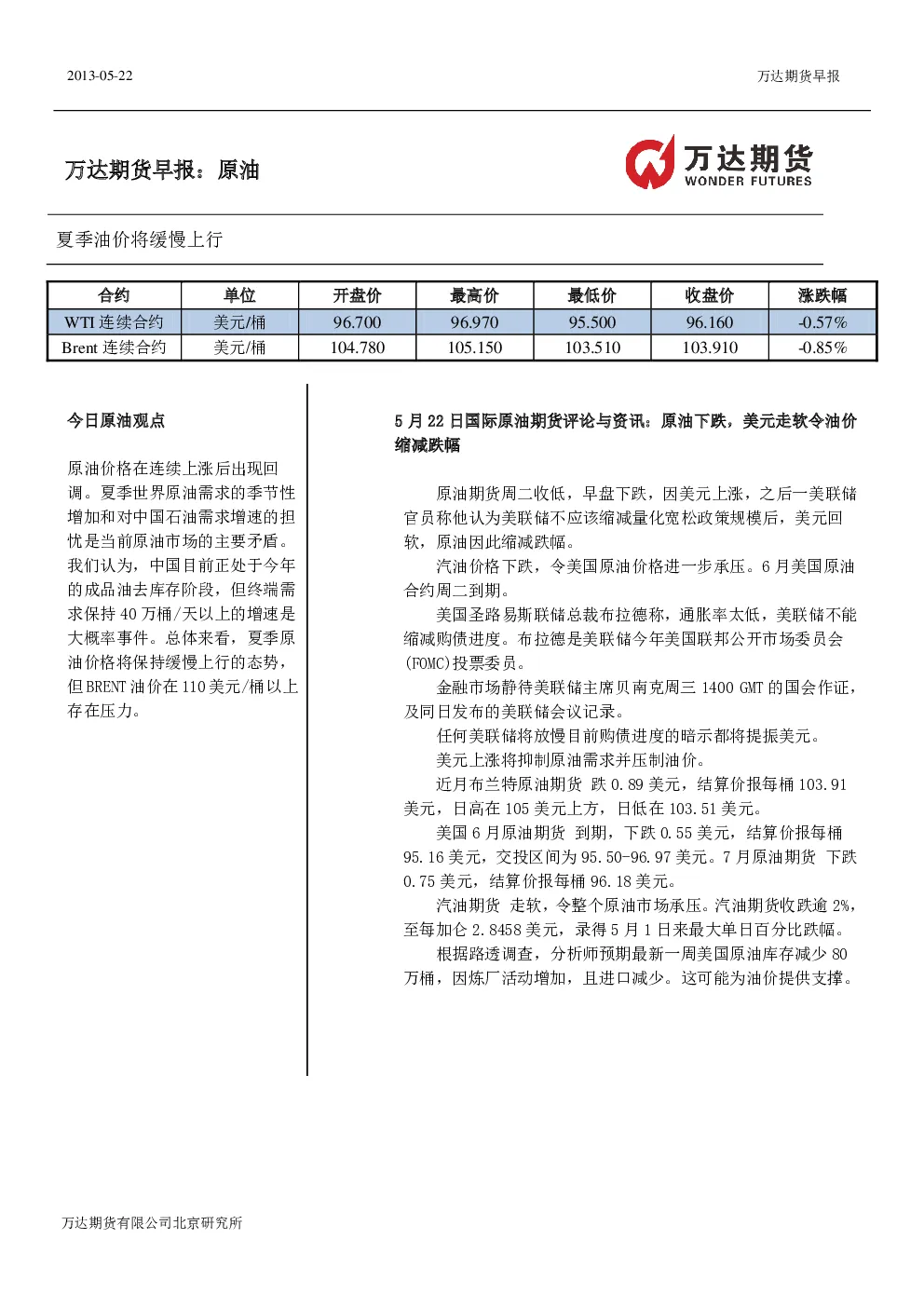 2013-05-22

万达期货早报

万达期货早报：原油

万达期货
WONDER FUTURES

夏季油价将缓慢上行

| 合约 | 单位 | 开盘价 | 最高价 | 最低价 | 收盘价 | 涨跌幅 |
|---|---|---|---|---|---|---|
| WTI 连续合约 | 美元/桶 | 96.700 | 96.970 | 95.500 | 96.160 | -0.57% |
| Brent 连续合约 | 美元/桶 | 104.780 | 105.150 | 103.510 | 103.910 | -0.85% |

今日原油观点

原油价格在连续上涨后出现回调。夏季世界原油需求的季节性增加和对中国石油需求增速的担忧是当前原油市场的主要矛盾。我们认为，中国目前正处于今年的成品油去库存阶段，但终端需求保持 40 万桶/天以上的增速是大概率事件。总体来看，夏季原油价格将保持缓慢上行的态势，但 BRENT 油价在 110 美元/桶以上存在压力。

5 月 22 日国际原油期货评论与资讯：原油下跌，美元走软令油价缩减跌幅

原油期货周二收低，早盘下跌，因美元上涨，之后一美联储官员称他认为美联储不应该缩减量化宽松政策规模后，美元回软，原油因此缩减跌幅。

汽油价格下跌，令美国原油价格进一步承压。6 月美国原油合约周二到期。

美国圣路易斯联储总裁布拉德称，通胀率太低，美联储不能缩减购债进度。布拉德是美联储今年美国联邦公开市场委员会(FOMC)投票委员。

金融市场静待美联储主席贝南克周三 1400 GMT 的国会作证，及同日发布的美联储会议记录。

任何美联储将放慢目前购债进度的暗示都将提振美元。

美元上涨将抑制原油需求并压制油价。

近月布兰特原油期货 跌 0.89 美元，结算价报每桶 103.91 美元，日高在 105 美元上方，日低在 103.51 美元。

美国 6 月原油期货 到期，下跌 0.55 美元，结算价报每桶 95.16 美元，交投区间为 95.50-96.97 美元。7 月原油期货 下跌 0.75 美元，结算价报每桶 96.18 美元。

汽油期货 走软，令整个原油市场承压。汽油期货收跌逾 2%，至每加仑 2.8458 美元，录得 5 月 1 日来最大单日百分比跌幅。

根据路透调查，分析师预期最新一周美国原油库存减少 80 万桶，因炼厂活动增加，且进口减少。这可能为油价提供支撑。

万达期货有限公司北京研究所